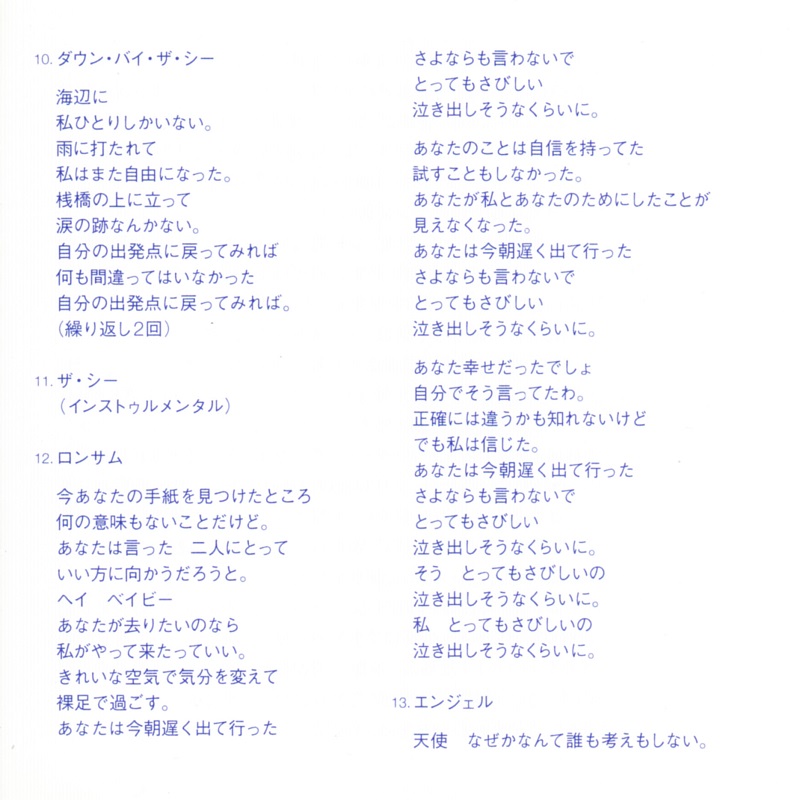 10. ダウン・バイ・ザ・シー

海辺に
私ひとりしかいない。
雨に打たれて
私はまた自由になった。
桟橋の上に立って
涙の跡なんかない。
自分の出発点に戻ってみれば
何も間違ってはいなかった
自分の出発点に戻ってみれば。
(繰り返し2回)

11. ザ・シー
(インストゥルメンタル)

12. ロンサム

今あなたの手紙を見つけたところ
何の意味もないことだけど。
あなたは言った　二人にとって
いい方に向かうだろうと。
ヘイ　ベイビー
あなたが去りたいのなら
私がやって来たっていい。
きれいな空気で気分を変えて
裸足で過ごす。
あなたは今朝遅く出て行った

さよならも言わないで
とってもさびしい
泣き出しそうなくらいに。

あなたのことは自信を持ってた
試すこともしなかった。
あなたが私とあなたのためにしたことが
見えなくなった。
あなたは今朝遅く出て行った
さよならも言わないで
とってもさびしい
泣き出しそうなくらいに。

あなた幸せだったでしょ
自分でそう言ってたわ。
正確には違うかも知れないけど
でも私は信じた。
あなたは今朝遅く出て行った
さよならも言わないで
とってもさびしい
泣き出しそうなくらいに。
そう　とってもさびしいの
泣き出しそうなくらいに。
私　とってもさびしいの
泣き出しそうなくらいに。

13. エンジェル

天使　なぜかなんて誰も考えもしない。